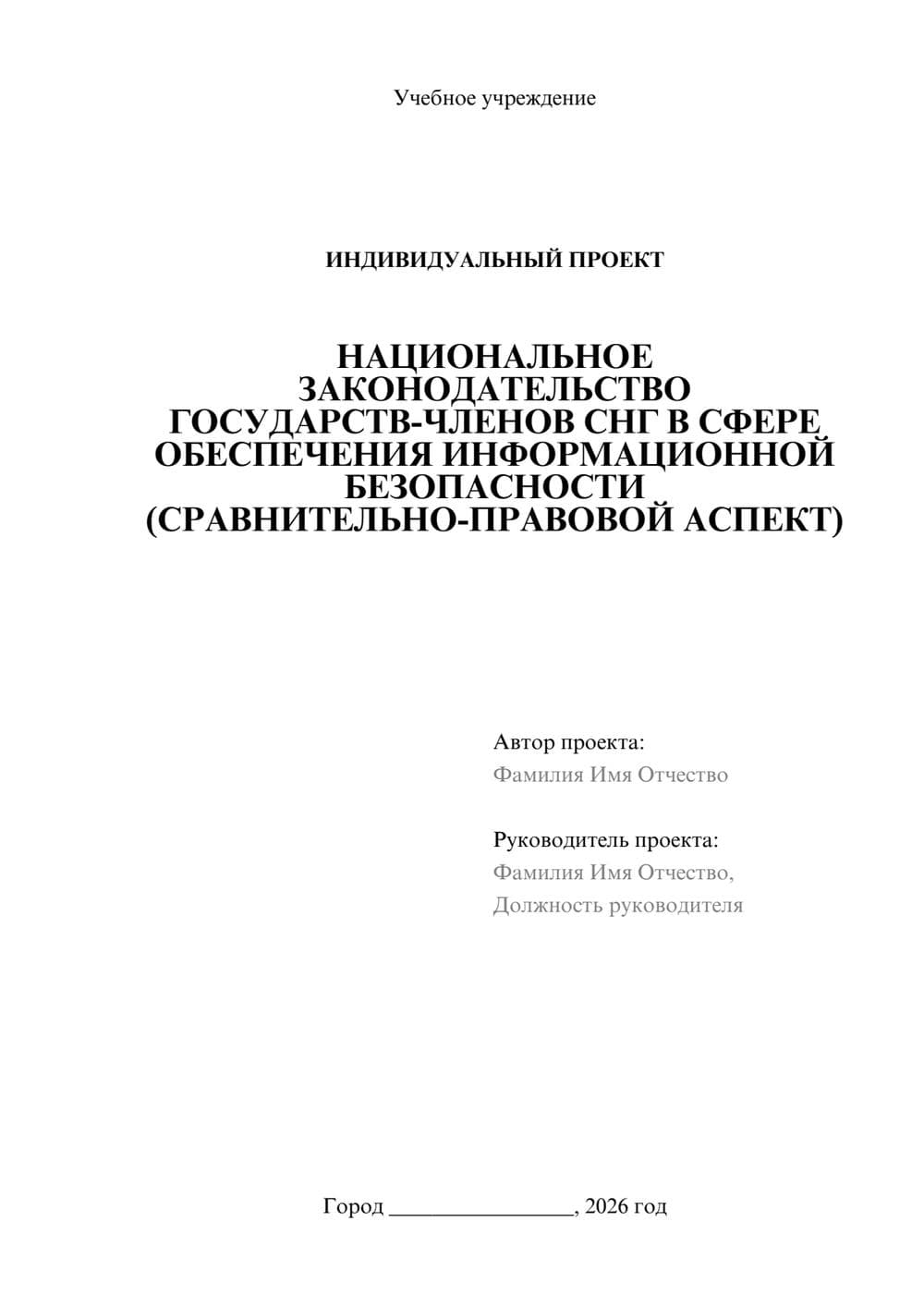 Учебное учреждение

ИНДИВИДУАЛЬНЫЙ ПРОЕКТ

НАЦИОНАЛЬНОЕ ЗАКОНОДАТЕЛЬСТВО ГОСУДАРСТВ-ЧЛЕНОВ СНГ В СФЕРЕ ОБЕСПЕЧЕНИЯ ИНФОРМАЦИОННОЙ БЕЗОПАСНОСТИ (СРАВНИТЕЛЬНО-ПРАВОВОЙ АСПЕКТ)

Автор проекта:
Фамилия Имя Отчество

Руководитель проекта:
Фамилия Имя Отчество,
Должность руководителя

Город ________________, 2026 год